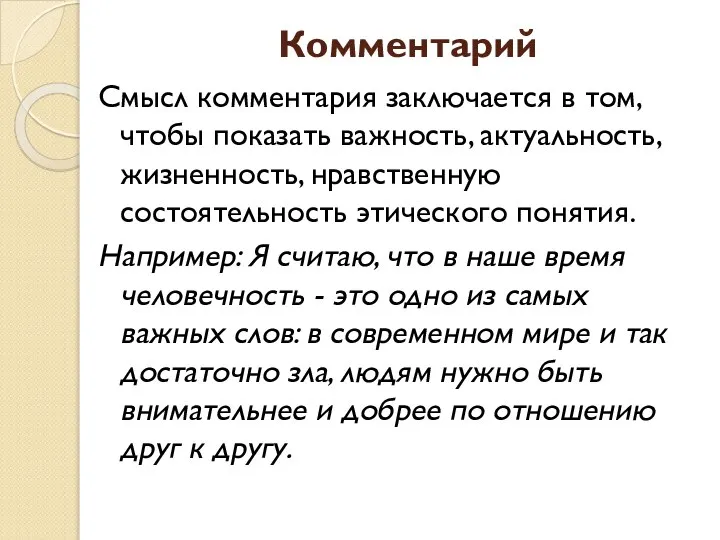 Комментарий

Смысл комментария заключается в том, чтобы показать важность, актуальность, жизненность, нравственную состоятельность этического понятия.

Например: Я считаю, что в наше время человечность - это одно из самых важных слов: в современном мире и так достаточно зла, людям нужно быть внимательнее и добрее по отношению друг к другу.